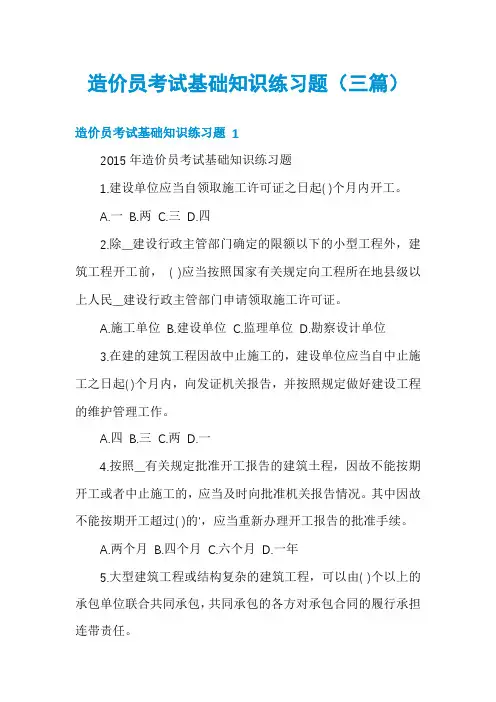 造价员考试基础知识练习题（三篇）

造价员考试基础知识练习题 1

2015 年造价员考试基础知识练习题

1.建设单位应当自领取施工许可证之日起( )个月内开工。

A.一 B.两 C.三 D.四

2.除__建设行政主管部门确定的限额以下的小型工程外，建筑工程开工前，( )应当按照国家有关规定向工程所在地县级以上人民__建设行政主管部门申请领取施工许可证。

A.施工单位 B.建设单位 C.监理单位 D.勘察设计单位

3.在建的建筑工程因故中止施工的，建设单位应当自中止施工之日起( )个月内，向发证机关报告，并按照规定做好建设工程的维护管理工作。

A.四 B.三 C.两 D.一

4.按照__有关规定批准开工报告的建筑土程，因故不能按期开工或者中止施工的，应当及时向批准机关报告情况。其中因故不能按期开工超过( )的'，应当重新办理开工报告的批准手续。

A.两个月 B.四个月 C.六个月 D.一年

5.大型建筑工程或结构复杂的建筑工程，可以由( )个以上的承包单位联合共同承包，共同承包的各方对承包合同的履行承担连带责任。